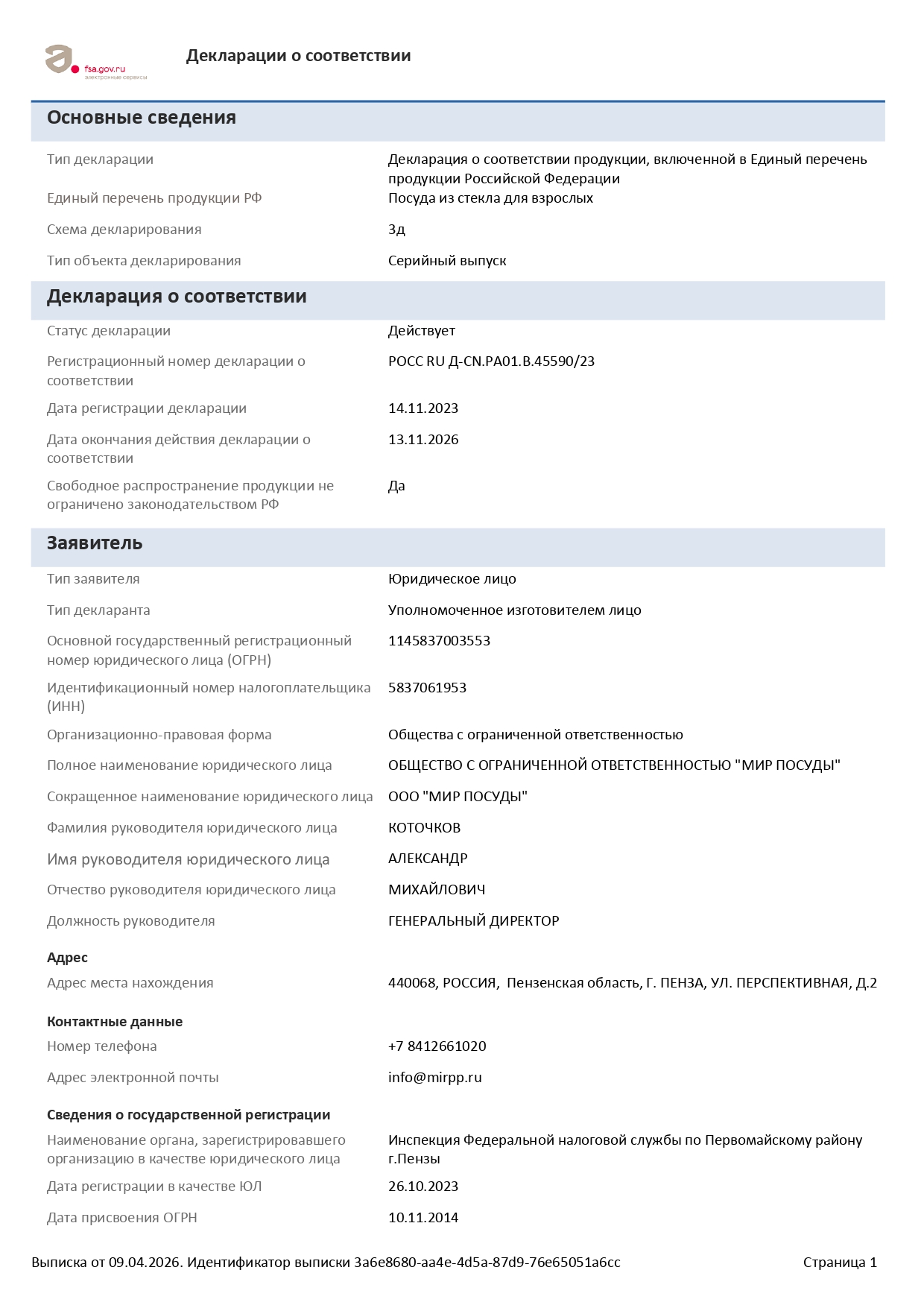 fsa.gov.ru
электронные сервисы

Декларации о соответствии

Основные сведения

| | |
|---|---|
| Тип декларации | Декларация о соответствии продукции, включенной в Единый перечень продукции Российской Федерации |
| Единый перечень продукции РФ | Посуда из стекла для взрослых |
| Схема декларирования | 3д |
| Тип объекта декларирования | Серийный выпуск |

Декларация о соответствии

| | |
|---|---|
| Статус декларации | Действует |
| Регистрационный номер декларации о соответствии | РОСС RU Д-CN.РА01.В.45590/23 |
| Дата регистрации декларации | 14.11.2023 |
| Дата окончания действия декларации о соответствии | 13.11.2026 |
| Свободное распространение продукции не ограничено законодательством РФ | Да |

Заявитель

| | |
|---|---|
| Тип заявителя | Юридическое лицо |
| Тип декларанта | Уполномоченное изготовителем лицо |
| Основной государственный регистрационный номер юридического лица (ОГРН) | 1145837003553 |
| Идентификационный номер налогоплательщика (ИНН) | 5837061953 |
| Организационно-правовая форма | Общества с ограниченной ответственностью |
| Полное наименование юридического лица | ОБЩЕСТВО С ОГРАНИЧЕННОЙ ОТВЕТСТВЕННОСТЬЮ "МИР ПОСУДЫ" |
| Сокращенное наименование юридического лица | ООО "МИР ПОСУДЫ" |
| Фамилия руководителя юридического лица | КОТОЧКОВ |
| Имя руководителя юридического лица | АЛЕКСАНДР |
| Отчество руководителя юридического лица | МИХАЙЛОВИЧ |
| Должность руководителя | ГЕНЕРАЛЬНЫЙ ДИРЕКТОР |

Адрес

| | |
|---|---|
| Адрес места нахождения | 440068, РОССИЯ, Пензенская область, Г. ПЕНЗА, УЛ. ПЕРСПЕКТИВНАЯ, Д.2 |

Контактные данные

| | |
|---|---|
| Номер телефона | +7 8412661020 |
| Адрес электронной почты | info@mirpp.ru |

Сведения о государственной регистрации

| | |
|---|---|
| Наименование органа, зарегистрировавшего организацию в качестве юридического лица | Инспекция Федеральной налоговой службы по Первомайскому району г.Пензы |
| Дата регистрации в качестве ЮЛ | 26.10.2023 |
| Дата присвоения ОГРН | 10.11.2014 |

Выписка от 09.04.2026. Идентификатор выписки 3a6e8680-aa4e-4d5a-87d9-76e65051a6cc Страница 1